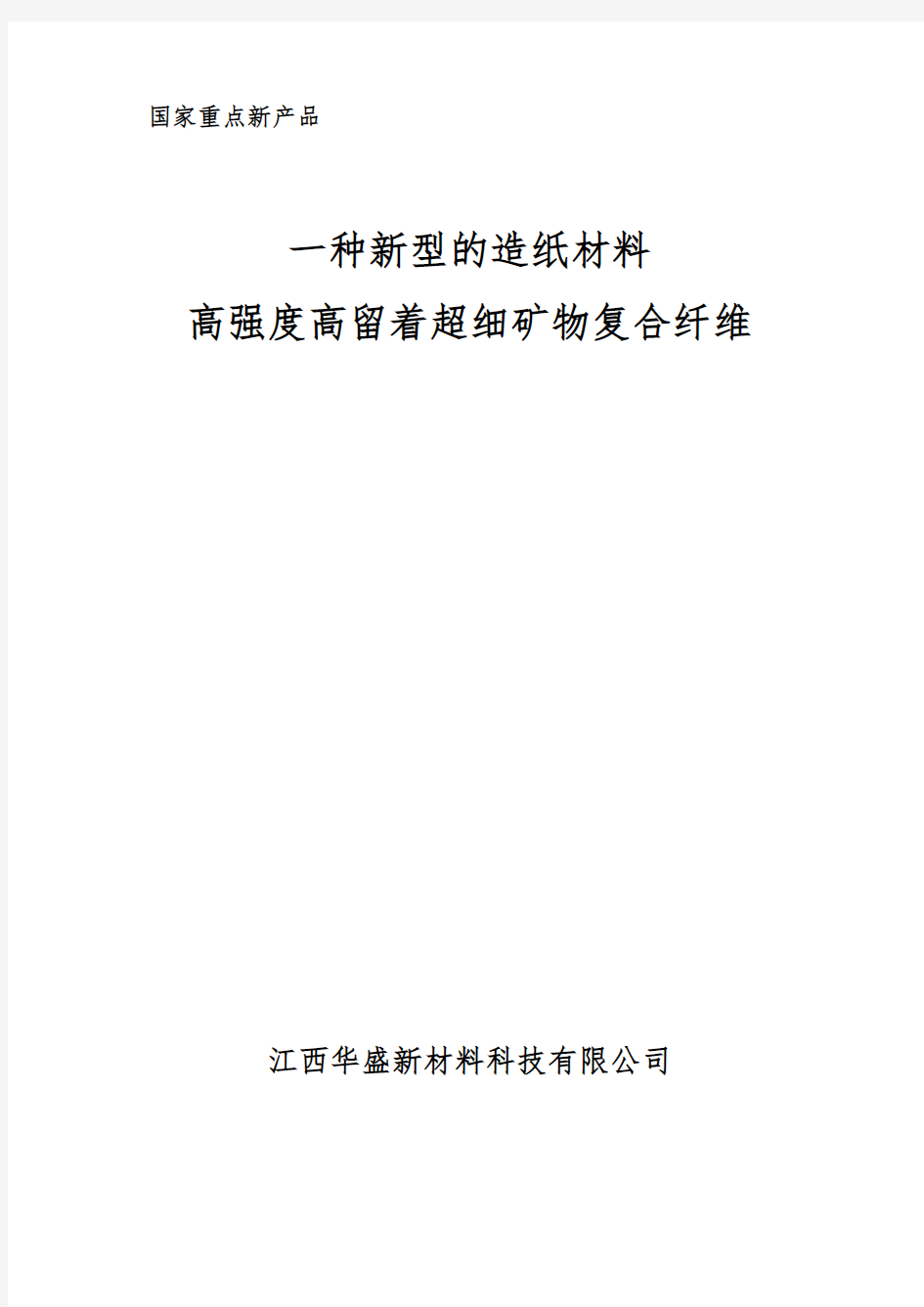 国家重点新产品

一种新型的造纸材料
高强度高留着超细矿物复合纤维

江西华盛新材料科技有限公司